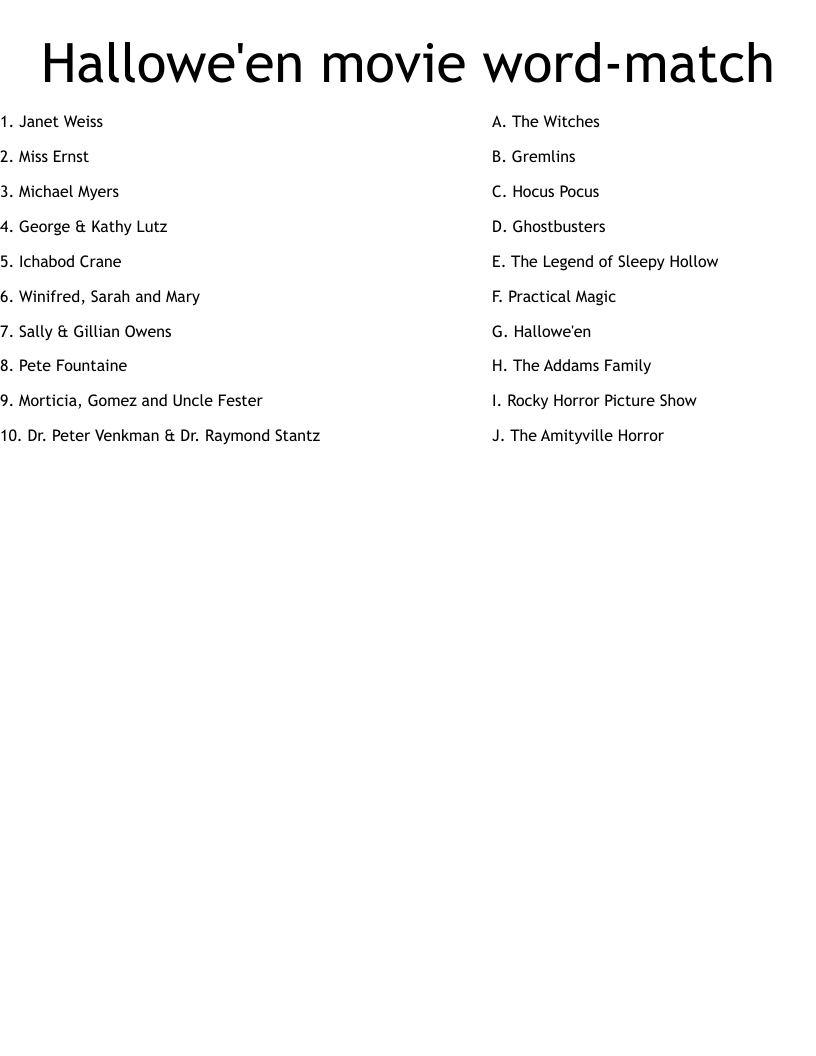 Hallowe'en movie word-match

1. Janet Weiss
2. Miss Ernst
3. Michael Myers
4. George & Kathy Lutz
5. Ichabod Crane
6. Winifred, Sarah and Mary
7. Sally & Gillian Owens
8. Pete Fountaine
9. Morticia, Gomez and Uncle Fester
10. Dr. Peter Venkman & Dr. Raymond Stantz

A. The Witches
B. Gremlins
C. Hocus Pocus
D. Ghostbusters
E. The Legend of Sleepy Hollow
F. Practical Magic
G. Hallowe'en
H. The Addams Family
I. Rocky Horror Picture Show
J. The Amityville Horror